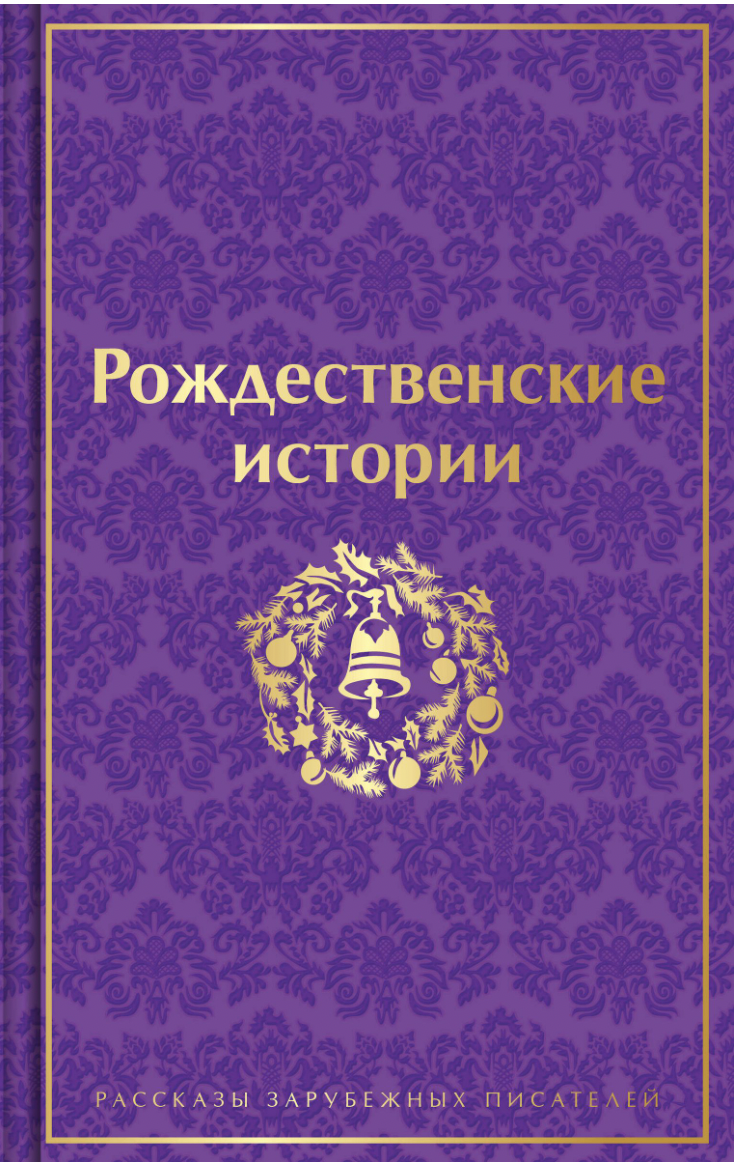 Рождественские истории

РАССКАЗЫ ЗАРУБЕЖНЫХ ПИСАТЕЛЕЙ